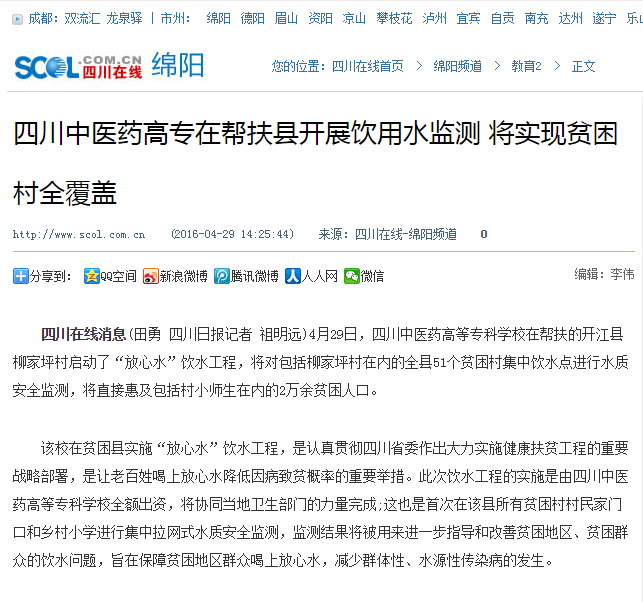 成都：双流汇 龙泉驿 | 市州： 绵阳 德阳 眉山 资阳 凉山 攀枝花 泸州 宜宾 自贡 南充 达州 遂宁 乐山

SCOL.COM.CN 四川在线 绵阳 您的位置：四川在线首页 > 绵阳频道 > 教育2 > 正文

四川中医药高专在帮扶县开展饮用水监测 将实现贫困村全覆盖

http://www.scol.com.cn (2016-04-29 14:25:44) 来源：四川在线-绵阳频道 0

分享到： QQ空间 新浪微博 腾讯微博 人人网 微信 编辑：李伟

四川在线消息(田勇 四川日报记者 祖明远)4月29日，四川中医药高等专科学校在帮扶的开江县柳家坪村启动了“放心水”饮水工程，将对包括柳家坪村在内的全县51个贫困村集中饮水点进行水质安全监测，将直接惠及包括村小师生在内的2万余贫困人口。

该校在贫困县实施“放心水”饮水工程，是认真贯彻四川省委作出大力实施健康扶贫工程的重要战略部署，是让老百姓喝上放心水降低因病致贫概率的重要举措。此次饮水工程的实施是由四川中医药高等专科学校全额出资，将协同当地卫生部门的力量完成;这也是首次在该县所有贫困村村民家门口和乡村小学进行集中拉网式水质安全监测，监测结果将被用来进一步指导和改善贫困地区、贫困群众的饮水问题，旨在保障贫困地区群众喝上放心水，减少群体性、水源性传染病的发生。